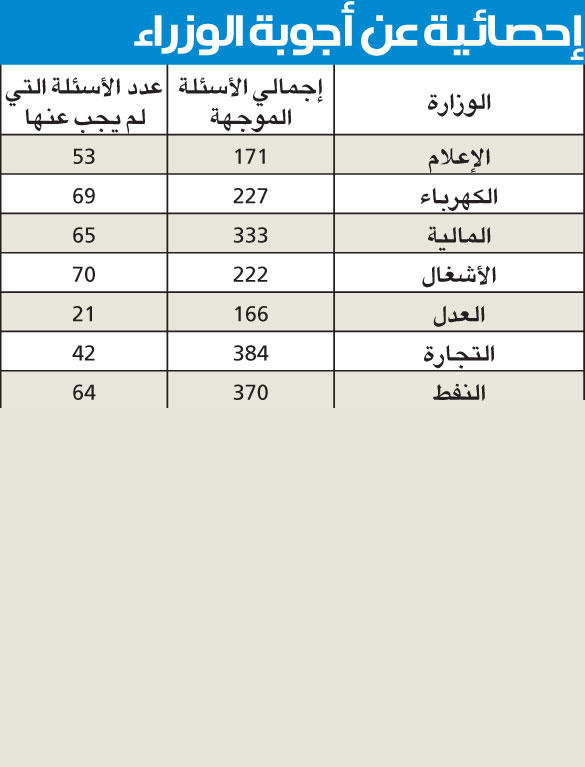 إحصائية عن أجوبة الوزراء

| الوزارة | إجمالي الأسئلة الموجهة | عدد الأسئلة التي لم يجب عنها |
|---|---|---|
| الإعلام | 171 | 53 |
| الكهرباء | 227 | 69 |
| المالية | 333 | 65 |
| الأشغال | 222 | 70 |
| العدل | 166 | 21 |
| التجارة | 384 | 42 |
| النفط | 370 | 64 |